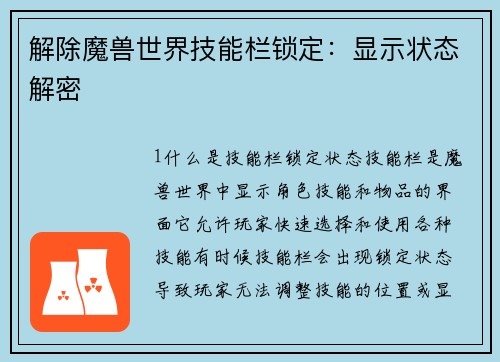 解除魔兽世界技能栏锁定：显示状态解密

1什么是技能栏锁定状态技能栏是魔兽世界中显示角色技能和物品的界面它允许玩家快速选择和使用各种技能有时候技能栏会出现锁定状态导致玩家无法调整技能的位置或显